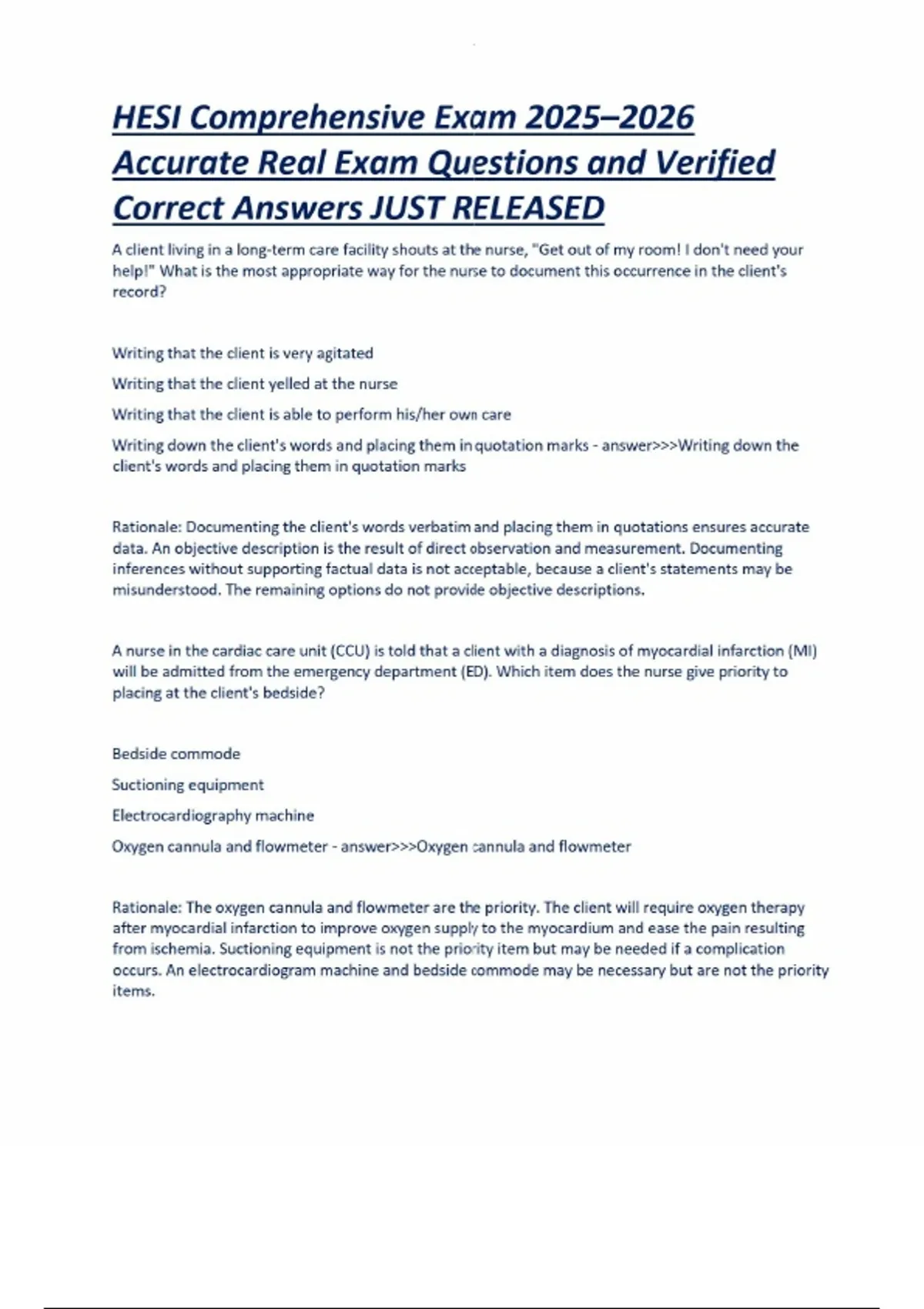 HESI Comprehensive Exam 2025–2026 Accurate Real Exam Questions and Verified Correct Answers JUST RELEASED

A client living in a long-term care facility shouts at the nurse, "Get out of my room! I don't need your help!" What is the most appropriate way for the nurse to document this occurrence in the client's record?

Writing that the client is very agitated

Writing that the client yelled at the nurse

Writing that the client is able to perform his/her own care

Writing down the client's words and placing them in quotation marks - answer>>>Writing down the client's words and placing them in quotation marks

Rationale: Documenting the client's words verbatim and placing them in quotations ensures accurate data. An objective description is the result of direct observation and measurement. Documenting inferences without supporting factual data is not acceptable, because a client's statements may be misunderstood. The remaining options do not provide objective descriptions.

A nurse in the cardiac care unit (CCU) is told that a client with a diagnosis of myocardial infarction (MI) will be admitted from the emergency department (ED). Which item does the nurse give priority to placing at the client's bedside?

Bedside commode

Suctioning equipment

Electrocardiography machine

Oxygen cannula and flowmeter - answer>>>Oxygen cannula and flowmeter

Rationale: The oxygen cannula and flowmeter are the priority. The client will require oxygen therapy after myocardial infarction to improve oxygen supply to the myocardium and ease the pain resulting from ischemia. Suctioning equipment is not the priority item but may be needed if a complication occurs. An electrocardiogram machine and bedside commode may be necessary but are not the priority items.